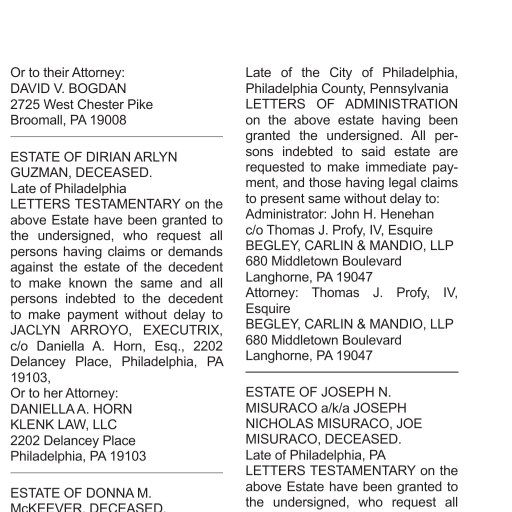 Or to their Attorney:
DAVID V. BOGDAN
2725 West Chester Pike
Broomall, PA 19008

ESTATE OF DIRIAN ARLYN GUZMAN, DECEASED.
Late of Philadelphia
LETTERS TESTAMENTARY on the above Estate have been granted to the undersigned, who request all persons having claims or demands against the estate of the decedent to make known the same and all persons indebted to the decedent to make payment without delay to JACLYN ARROYO, EXECUTRIX, c/o Daniella A. Horn, Esq., 2202 Delancey Place, Philadelphia, PA 19103,
Or to her Attorney:
DANIELLA A. HORN
KLENK LAW, LLC
2202 Delancey Place
Philadelphia, PA 19103

ESTATE OF DONNA M. McKEEVER, DECEASED.

Late of the City of Philadelphia, Philadelphia County, Pennsylvania
LETTERS OF ADMINISTRATION on the above estate having been granted the undersigned. All persons indebted to said estate are requested to make immediate payment, and those having legal claims to present same without delay to:
Administrator: John H. Henehan
c/o Thomas J. Profy, IV, Esquire
BEGLEY, CARLIN & MANDIO, LLP
680 Middletown Boulevard
Langhorne, PA 19047
Attorney: Thomas J. Profy, IV, Esquire
BEGLEY, CARLIN & MANDIO, LLP
680 Middletown Boulevard
Langhorne, PA 19047

ESTATE OF JOSEPH N. MISURACO a/k/a JOSEPH NICHOLAS MISURACO, JOE MISURACO, DECEASED.
Late of Philadelphia, PA
LETTERS TESTAMENTARY on the above Estate have been granted to the undersigned, who request all